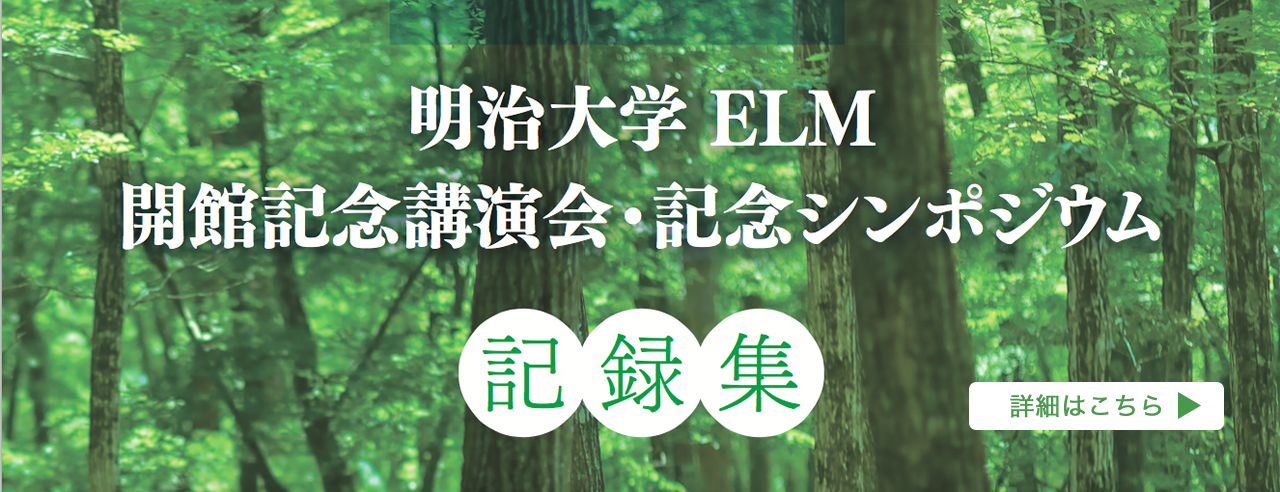 明治大学 ELM
開館記念講演会・記念シンポジウム

記録集

詳細はこちら ▶